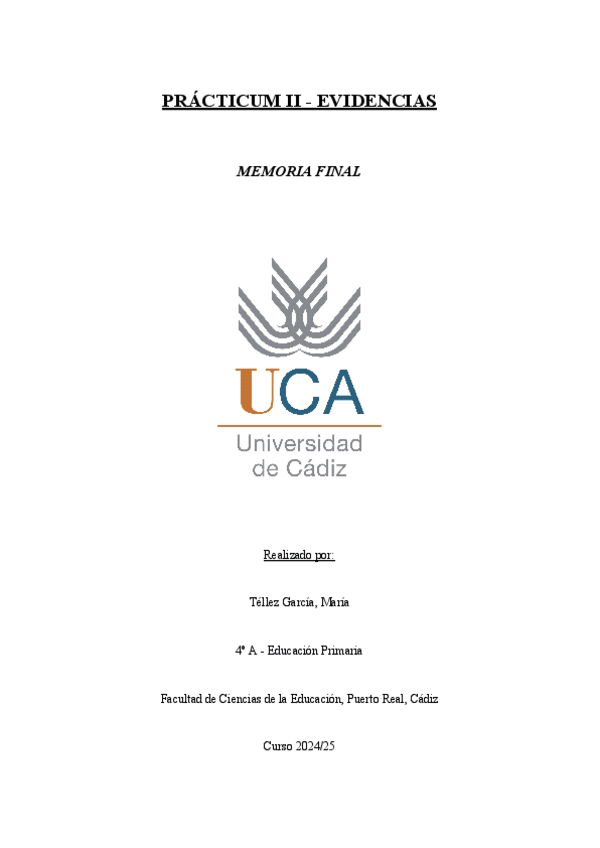 PRÁCTICUM II - EVIDENCIAS

MEMORIA FINAL

UCA
Universidad
de Cádiz

Realizado por:

Téllez García, María

4º A - Educación Primaria

Facultad de Ciencias de la Educación, Puerto Real, Cádiz

Curso 2024/25